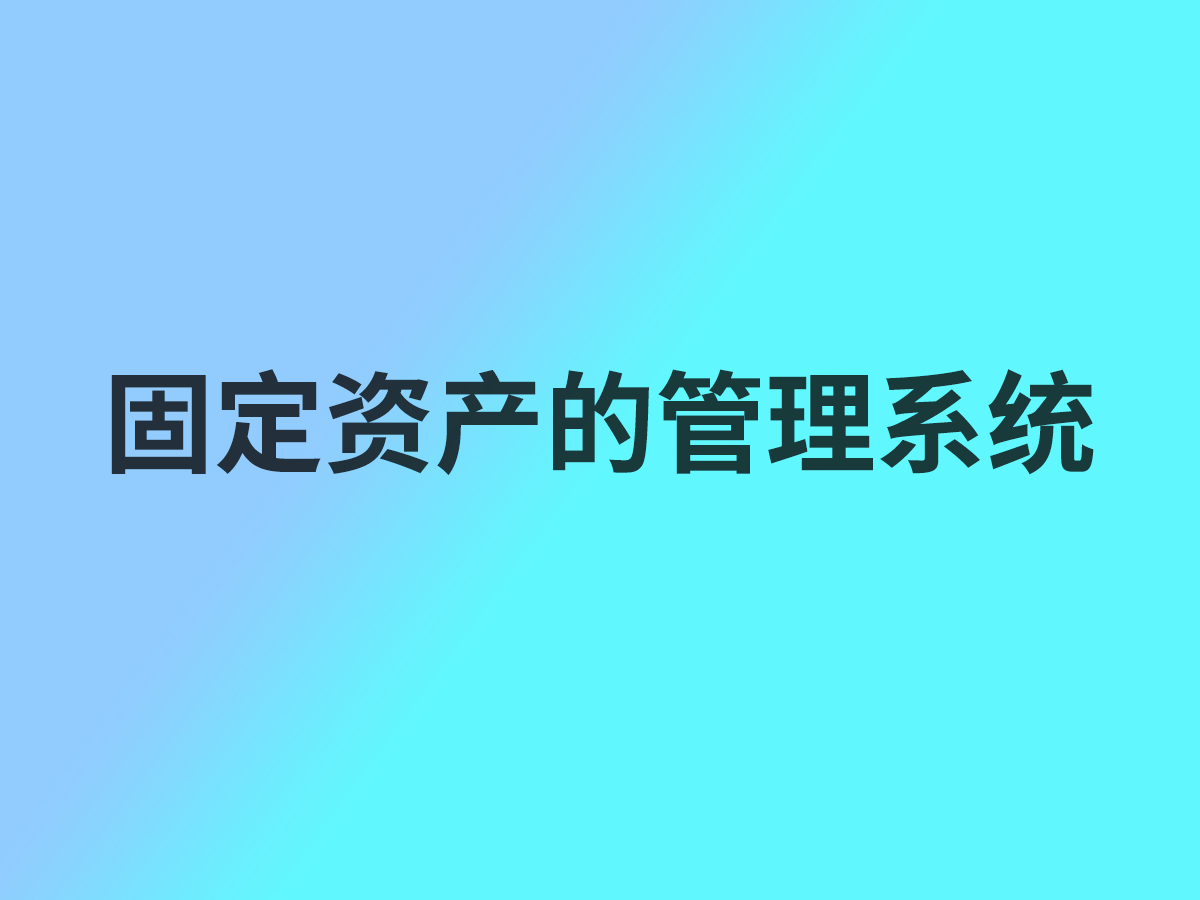 固定资产的管理系统